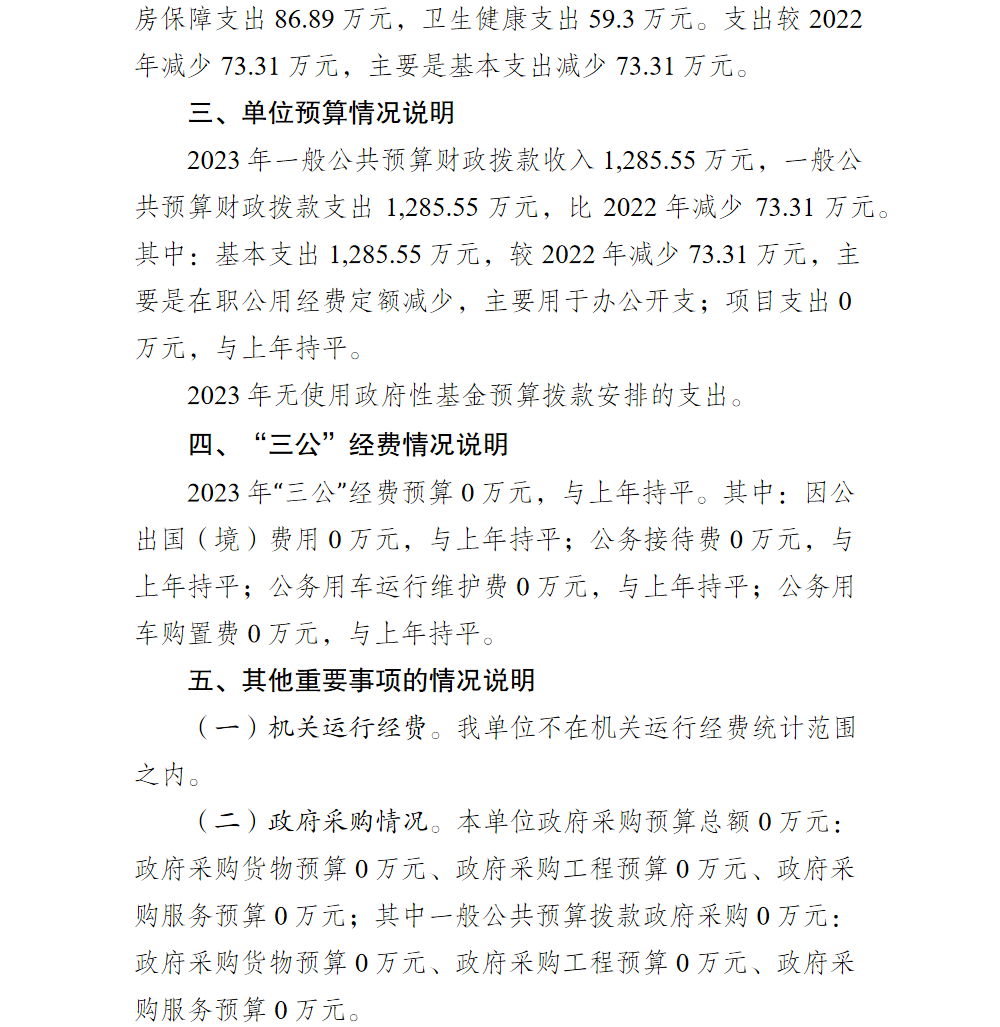 房保障支出 86.89 万元，卫生健康支出 59.3 万元。支出较 2022 年减少 73.31 万元，主要是基本支出减少 73.31 万元。

三、单位预算情况说明

2023 年一般公共预算财政拨款收入 1,285.55 万元，一般公共预算财政拨款支出 1,285.55 万元，比 2022 年减少 73.31 万元。其中：基本支出 1,285.55 万元，较 2022 年减少 73.31 万元，主要是在职公用经费定额减少，主要用于办公开支；项目支出 0 万元，与上年持平。

2023 年无使用政府性基金预算拨款安排的支出。

四、“三公”经费情况说明

2023 年“三公”经费预算 0 万元，与上年持平。其中：因公出国（境）费用 0 万元，与上年持平；公务接待费 0 万元，与上年持平；公务用车运行维护费 0 万元，与上年持平；公务用车购置费 0 万元，与上年持平。

五、其他重要事项的情况说明

（一）机关运行经费。我单位不在机关运行经费统计范围之内。

（二）政府采购情况。本单位政府采购预算总额 0 万元：政府采购货物预算 0 万元、政府采购工程预算 0 万元、政府采购服务预算 0 万元；其中一般公共预算拨款政府采购 0 万元：政府采购货物预算 0 万元、政府采购工程预算 0 万元、政府采购服务预算 0 万元。